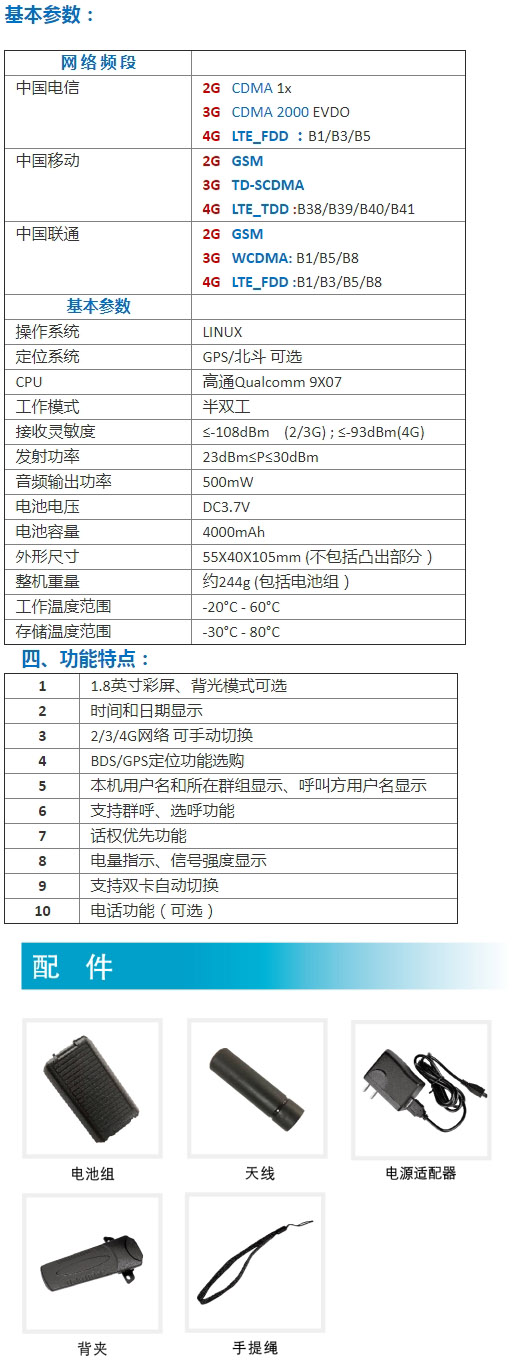 基本参数：

| 网络频段 | |
|---|---|
| 中国电信 | 2G CDMA 1x<br>3G CDMA 2000 EVDO<br>4G LTE_FDD ：B1/B3/B5 |
| 中国移动 | 2G GSM<br>3G TD-SCDMA<br>4G LTE_TDD :B38/B39/B40/B41 |
| 中国联通 | 2G GSM<br>3G WCDMA: B1/B5/B8<br>4G LTE_FDD :B1/B3/B5/B8 |
| 基本参数 | |
| 操作系统 | LINUX |
| 定位系统 | GPS/北斗 可选 |
| CPU | 高通Qualcomm 9X07 |
| 工作模式 | 半双工 |
| 接收灵敏度 | ≤-108dBm (2/3G) ; ≤-93dBm(4G) |
| 发射功率 | 23dBm≤P≤30dBm |
| 音频输出功率 | 500mW |
| 电池电压 | DC3.7V |
| 电池容量 | 4000mAh |
| 外形尺寸 | 55X40X105mm (不包括凸出部分） |
| 整机重量 | 约244g (包括电池组） |
| 工作温度范围 | -20°C - 60°C |
| 存储温度范围 | -30°C - 80°C |

四、功能特点：

| 1 | 1.8英寸彩屏、背光模式可选 |
|---|---|
| 2 | 时间和日期显示 |
| 3 | 2/3/4G网络 可手动切换 |
| 4 | BDS/GPS定位功能选购 |
| 5 | 本机用户名和所在群组显示、呼叫方用户名显示 |
| 6 | 支持群呼、选呼功能 |
| 7 | 话权优先功能 |
| 8 | 电量指示、信号强度显示 |
| 9 | 支持双卡自动切换 |
| 10 | 电话功能（可选） |

配 件

电池组

天线

电源适配器

背夹

手提绳